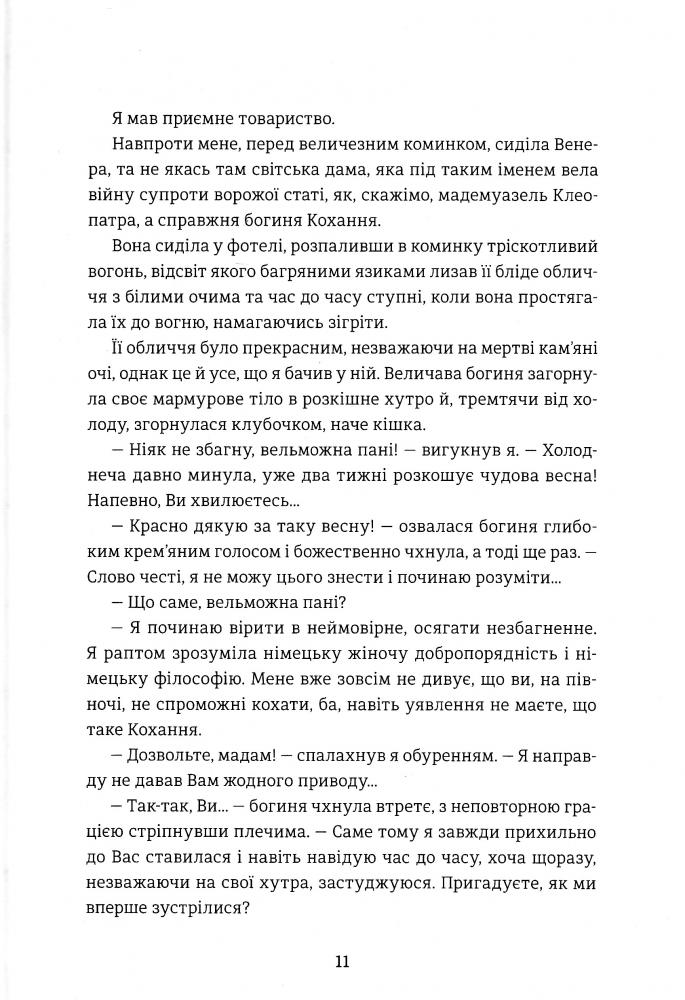 Я мав приємне товариство.

Навпроти мене, перед величезним коминком, сиділа Венера, та не якась там світська дама, яка під таким іменем вела війну супроти ворожої статі, як, скажімо, мадемуазель Клеопатра, а справжня богиня Кохання.

Вона сиділа у фотелі, розпаливши в коминку тріскотливий вогонь, відсвіт якого багряними язиками лизав її бліде обличчя з білими очима та час до часу ступні, коли вона простягала їх до вогню, намагаючись зігріти.

Її обличчя було прекрасним, незважаючи на мертві кам'яні очі, однак це й усе, що я бачив у ній. Величава богиня загорнула своє мармурове тіло в розкішне хутро й, тремтячи від холоду, згорнулася клубочком, наче кішка.

— Ніяк не збагну, вельможна пані! — вигукнув я. — Холоднеча давно минула, уже два тижні розкошує чудова весна! Напевно, Ви хвилюєтесь...

— Красно дякую за таку весну! — озвалася богиня глибоким крем'яним голосом і божественно чхнула, а тоді ще раз. — Слово честі, я не можу цього знести і починаю розуміти...

— Що саме, вельможна пані?

— Я починаю вірити в неймовірне, осягати незбагненне. Я раптом зрозуміла німецьку жіночу добропорядність і німецьку філософію. Мене вже зовсім не дивує, що ви, на півночі, не спроможні кохати, ба, навіть уявлення не маєте, що таке Кохання.

— Дозвольте, мадам! — спалахнув я обуренням. — Я направду не давав Вам жодного приводу...

— Так-так, Ви... — богиня чхнула втретє, з неповторною грацією стріпнувши плечима. — Саме тому я завжди прихильно до Вас ставилася і навіть навідую час до часу, хоча щоразу, незважаючи на свої хутра, застуджуюся. Пригадуєте, як ми вперше зустрілися?

11